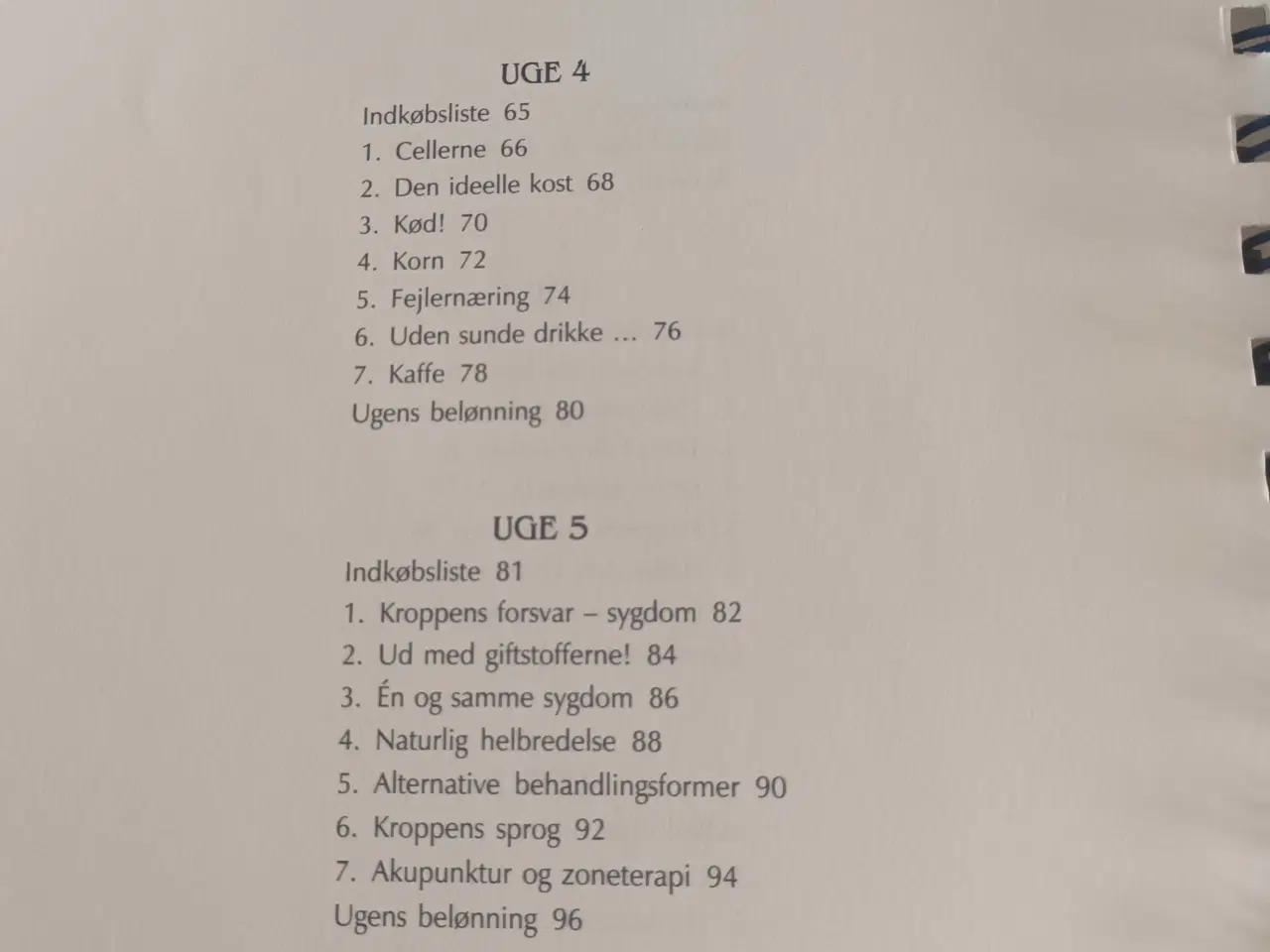 UGE 4

Indkøbsliste 65
1. Cellerne 66
2. Den ideelle kost 68
3. Kød! 70
4. Korn 72
5. Fejlernæring 74
6. Uden sunde drikke ... 76
7. Kaffe 78
Ugens belønning 80

UGE 5

Indkøbsliste 81
1. Kroppens forsvar – sygdom 82
2. Ud med giftstofferne! 84
3. Én og samme sygdom 86
4. Naturlig helbredelse 88
5. Alternative behandlingsformer 90
6. Kroppens sprog 92
7. Akupunktur og zoneterapi 94
Ugens belønning 96